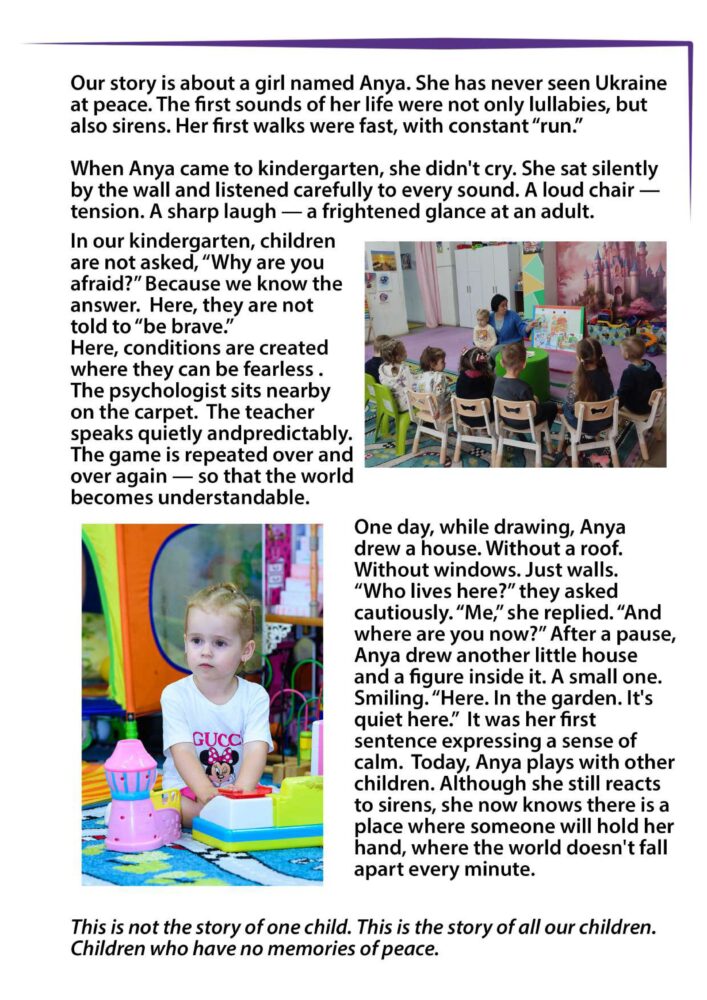 Our story is about a girl named Anya. She has never seen Ukraine at peace. The first sounds of her life were not only lullabies, but also sirens. Her first walks were fast, with constant "run."

When Anya came to kindergarten, she didn't cry. She sat silently by the wall and listened carefully to every sound. A loud chair — tension. A sharp laugh — a frightened glance at an adult.

In our kindergarten, children are not asked, "Why are you afraid?" Because we know the answer. Here, they are not told to "be brave."
Here, conditions are created where they can be fearless . The psychologist sits nearby on the carpet. The teacher speaks quietly andpredictably. The game is repeated over and over again — so that the world becomes understandable.

GUCCI

One day, while drawing, Anya drew a house. Without a roof. Without windows. Just walls. "Who lives here?" they asked cautiously. "Me," she replied. "And where are you now?" After a pause, Anya drew another little house and a figure inside it. A small one. Smiling. "Here. In the garden. It's quiet here." It was her first sentence expressing a sense of calm. Today, Anya plays with other children. Although she still reacts to sirens, she now knows there is a place where someone will hold her hand, where the world doesn't fall apart every minute.

This is not the story of one child. This is the story of all our children. Children who have no memories of peace.